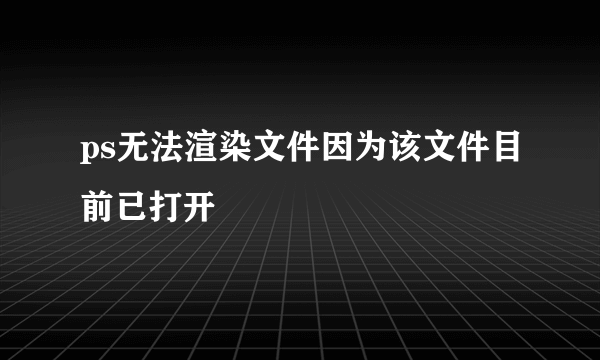 ps无法渲染文件因为该文件目前已打开